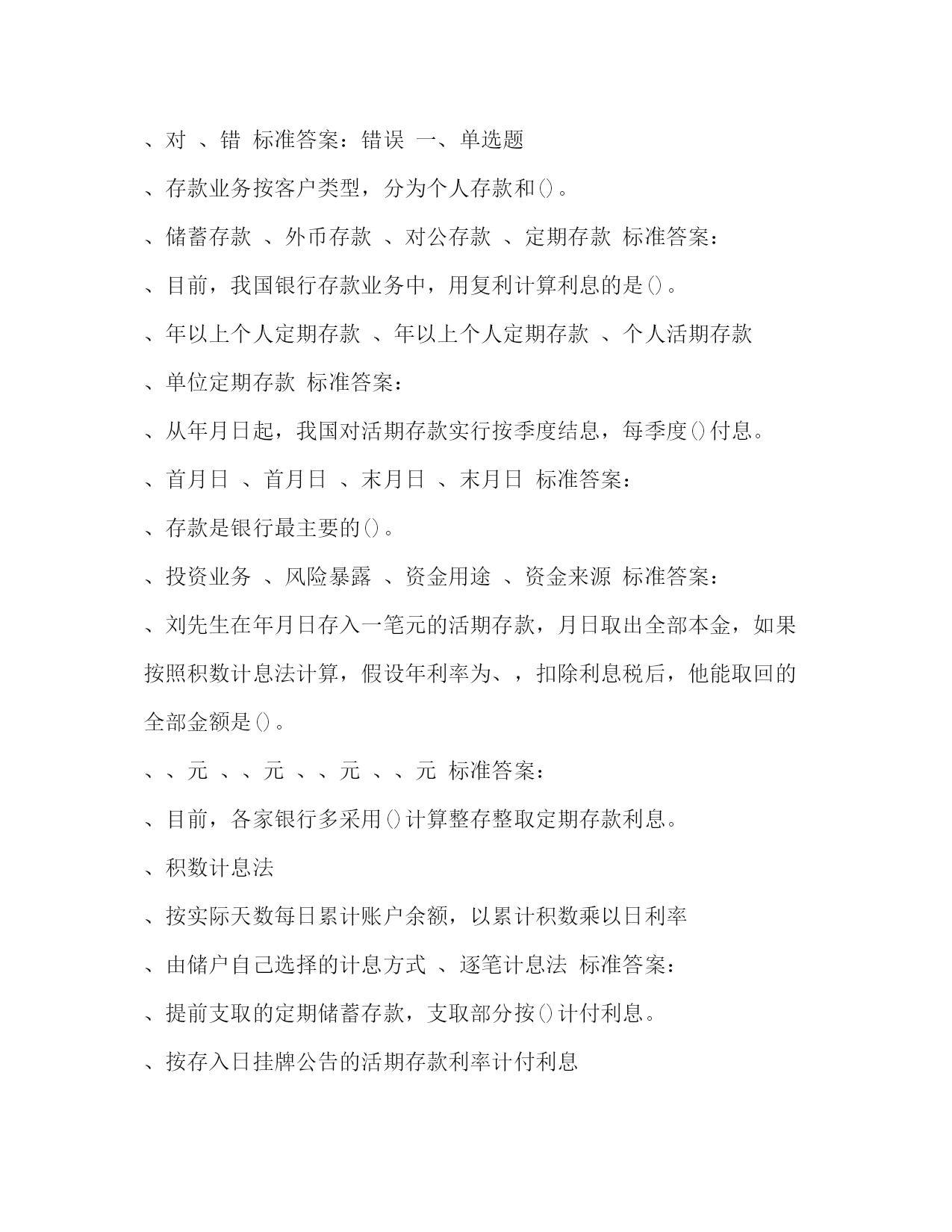 、对 、错 标准答案：错误 一、单选题

、存款业务按客户类型，分为个人存款和()。

、储蓄存款 、外币存款 、对公存款 、定期存款 标准答案：

、目前，我国银行存款业务中，用复利计算利息的是()。

、年以上个人定期存款 、年以上个人定期存款 、个人活期存款

、单位定期存款 标准答案：

、从年月日起，我国对活期存款实行按季度结息，每季度()付息。

、首月日 、首月日 、末月日 、末月日 标准答案：

、存款是银行最主要的()。

、投资业务 、风险暴露 、资金用途 、资金来源 标准答案：

、刘先生在年月日存入一笔元的活期存款，月日取出全部本金，如果按照积数计息法计算，假设年利率为、，扣除利息税后，他能取回的全部金额是()。

、、元 、、元 、、元 、、元 标准答案：

、目前，各家银行多采用()计算整存整取定期存款利息。

、积数计息法

、按实际天数每日累计账户余额，以累计积数乘以日利率

、由储户自己选择的计息方式 、逐笔计息法 标准答案：

、提前支取的定期储蓄存款，支取部分按()计付利息。

、按存入日挂牌公告的活期存款利率计付利息